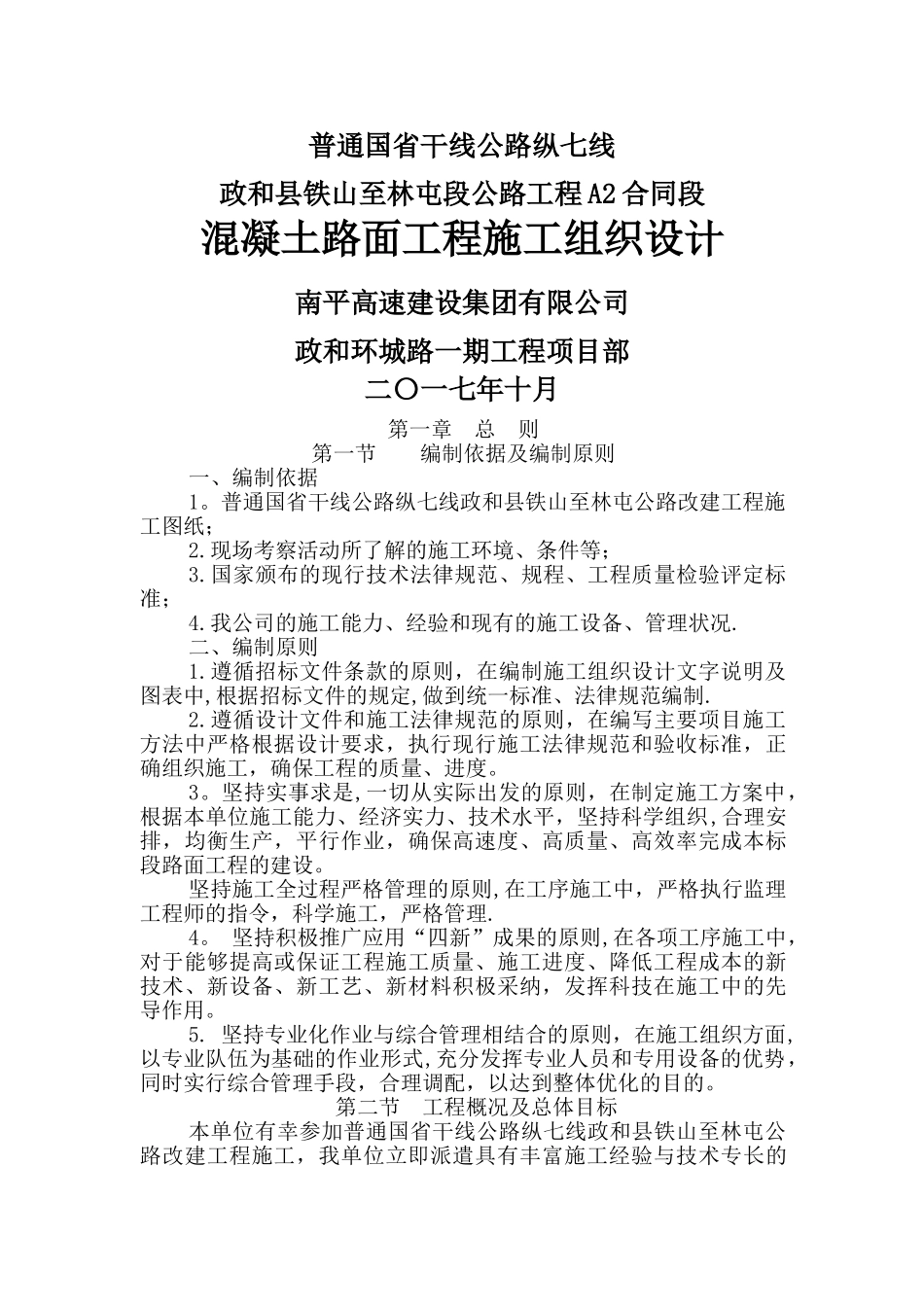 普通国省干线公路纵七线

政和县铁山至林屯段公路工程A2合同段

混凝土路面工程施工组织设计

南平高速建设集团有限公司

政和环城路一期工程项目部

二〇一七年十月

第一章 总 则

第一节 编制依据及编制原则

一、编制依据

1。普通国省干线公路纵七线政和县铁山至林屯公路改建工程施工图纸；

2.现场考察活动所了解的施工环境、条件等；

3.国家颁布的现行技术法律规范、规程、工程质量检验评定标准；

4.我公司的施工能力、经验和现有的施工设备、管理状况.

二、编制原则

1.遵循招标文件条款的原则，在编制施工组织设计文字说明及图表中,根据招标文件的规定,做到统一标准、法律规范编制.

2.遵循设计文件和施工法律规范的原则，在编写主要项目施工方法中严格根据设计要求，执行现行施工法律规范和验收标准，正确组织施工，确保工程的质量、进度。

3。坚持实事求是,一切从实际出发的原则，在制定施工方案中，根据本单位施工能力、经济实力、技术水平，坚持科学组织,合理安排，均衡生产，平行作业，确保高速度、高质量、高效率完成本标段路面工程的建设。

坚持施工全过程严格管理的原则,在工序施工中，严格执行监理工程师的指令，科学施工，严格管理.

4。 坚持积极推广应用“四新”成果的原则,在各项工序施工中，对于能够提高或保证工程施工质量、施工进度、降低工程成本的新技术、新设备、新工艺、新材料积极采纳，发挥科技在施工中的先导作用。

5. 坚持专业化作业与综合管理相结合的原则，在施工组织方面,以专业队伍为基础的作业形式,充分发挥专业人员和专用设备的优势，同时实行综合管理手段，合理调配，以达到整体优化的目的。

第二节 工程概况及总体目标

本单位有幸参加普通国省干线公路纵七线政和县铁山至林屯公路改建工程施工，我单位立即派遣具有丰富施工经验与技术专长的